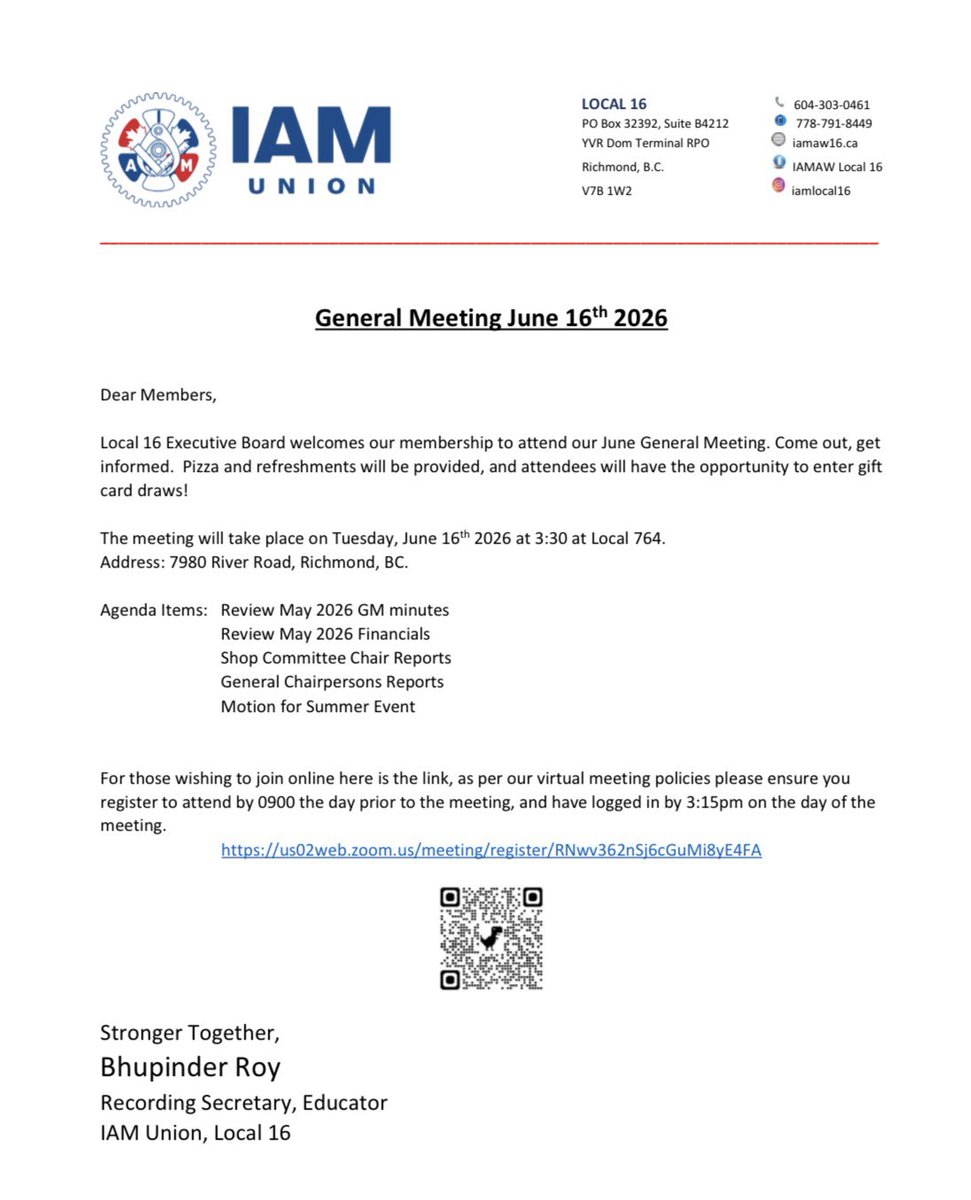 IAM UNION

LOCAL 16
PO Box 32392, Suite B4212
YVR Dom Terminal RPO
Richmond, B.C.
V7B 1W2

604-303-0461
778-791-8449
iamaw16.ca
IAMAW Local 16
iamlocal16

General Meeting June 16$^{th}$ 2026

Dear Members,

Local 16 Executive Board welcomes our membership to attend our June General Meeting. Come out, get informed. Pizza and refreshments will be provided, and attendees will have the opportunity to enter gift card draws!

The meeting will take place on Tuesday, June 16$^{th}$ 2026 at 3:30 at Local 764.
Address: 7980 River Road, Richmond, BC.

Agenda Items: Review May 2026 GM minutes
Review May 2026 Financials
Shop Committee Chair Reports
General Chairpersons Reports
Motion for Summer Event

For those wishing to join online here is the link, as per our virtual meeting policies please ensure you register to attend by 0900 the day prior to the meeting, and have logged in by 3:15pm on the day of the meeting.
https://us02web.zoom.us/meeting/register/RNwv362nSj6cGuMi8yE4FA

Stronger Together,
Bhupinder Roy
Recording Secretary, Educator
IAM Union, Local 16